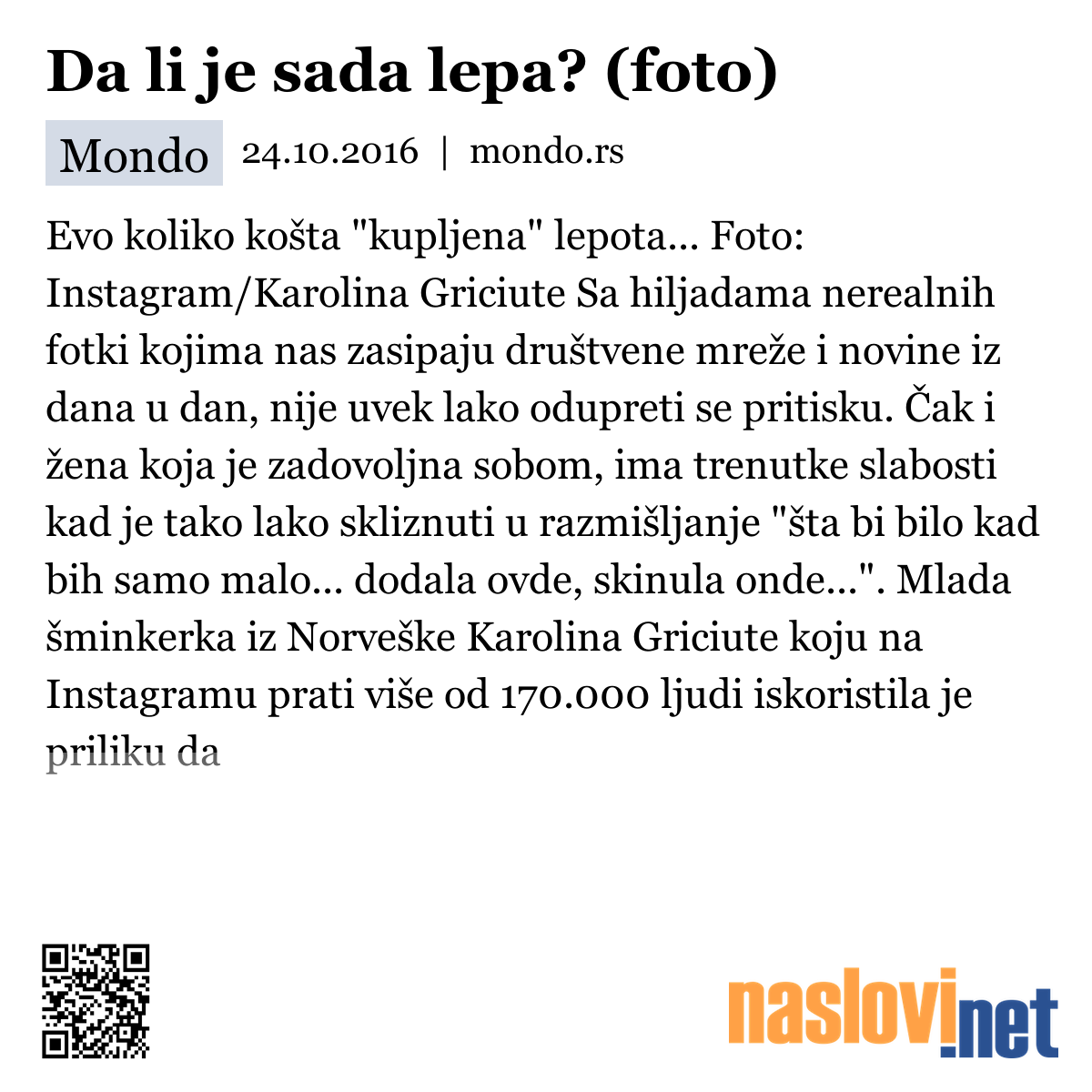 Da li je sada lepa? (foto)

Mondo 24.10.2016 | mondo.rs

Evo koliko košta "kupljena" lepota... Foto: Instagram/Karolina Griciute Sa hiljadama nerealnih fotki kojima nas zasipaju društvene mreže i novine iz dana u dan, nije uvek lako odupreti se pritisku. Čak i žena koja je zadovoljna sobom, ima trenutke slabosti kad je tako lako skliznuti u razmišljanje "šta bi bilo kad bih samo malo... dodala ovde, skinula onde...". Mlada šminkerka iz Norveške Karolina Griciute koju na Instagramu prati više od 170.000 ljudi iskoristila je priliku da

naslovi.net